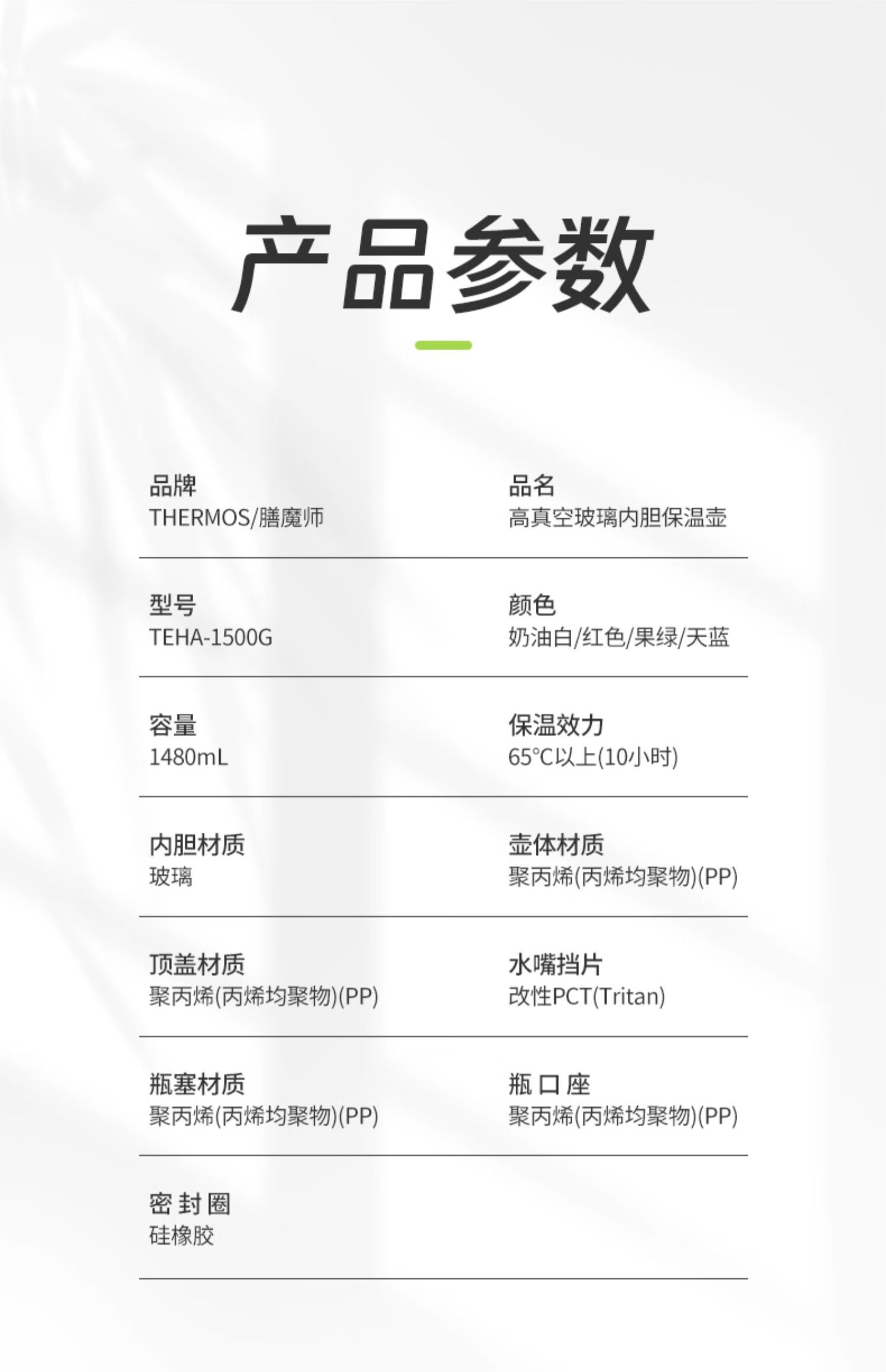 产品参数

品牌
THERMOS/膳魔师

品名
高真空玻璃内胆保温壶

型号
TEHA-1500G

颜色
奶油白/红色/果绿/天蓝

容量
1480mL

保温效力
65°C以上(10小时)

内胆材质
玻璃

壶体材质
聚丙烯(丙烯均聚物)(PP)

顶盖材质
聚丙烯(丙烯均聚物)(PP)

水嘴挡片
改性PCT(Tritan)

瓶塞材质
聚丙烯(丙烯均聚物)(PP)

瓶口座
聚丙烯(丙烯均聚物)(PP)

密封圈
硅橡胶